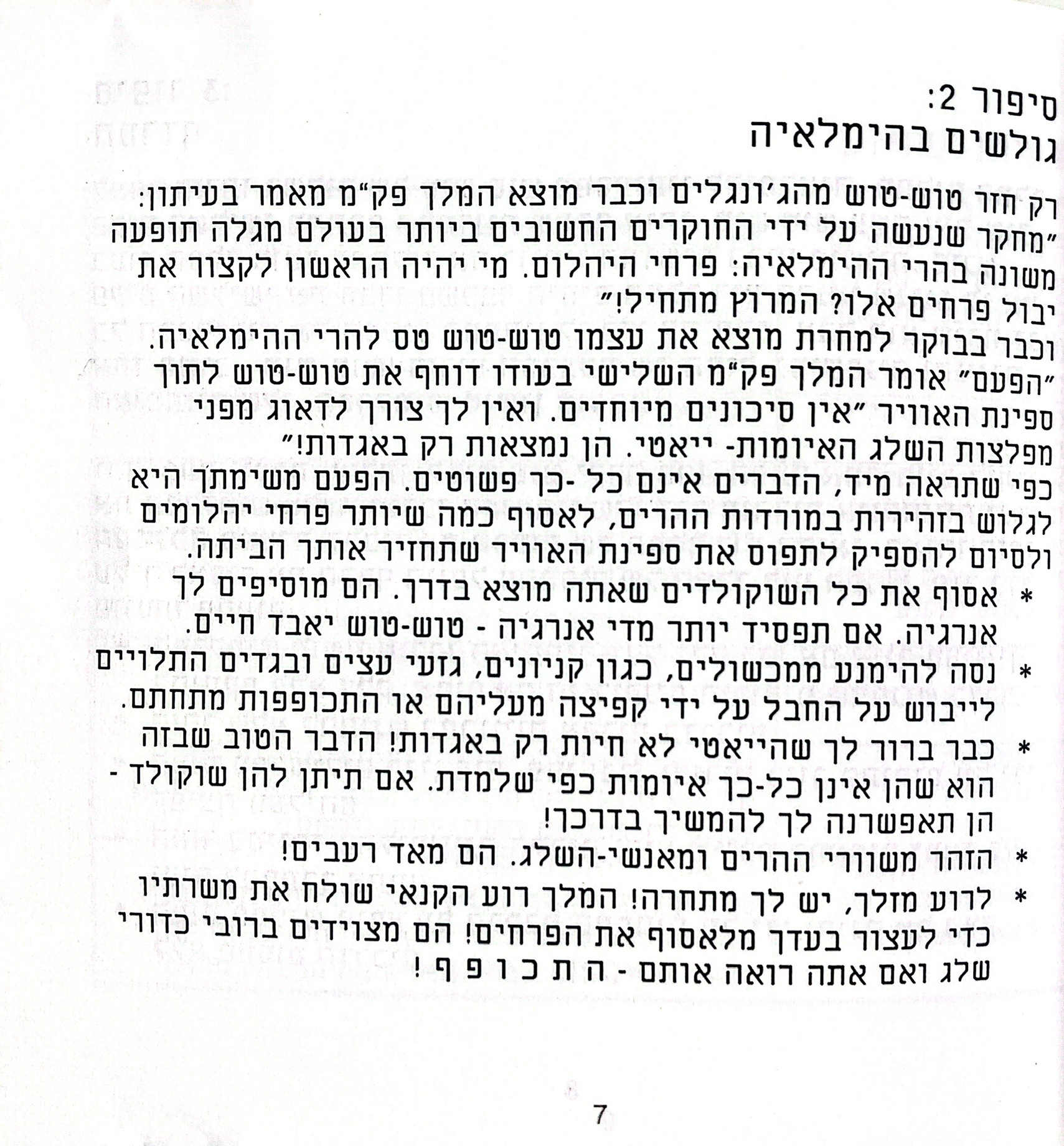 סיפור 2:
גולשים בהימלאיה

רק חזר טוש-טוש מהג'ונגלים וכבר מוצא המלך פק"מ מאמר בעיתון: "מחקר שנעשה על ידי החוקרים החשובים ביותר בעולם מגלה תופעה משונה בהרי ההימלאיה: פרחי היהלום. מי יהיה הראשון לקצור את יבול פרחים אלו? המרוץ מתחיל!"

וכבר בבוקר למחרת מוצא את עצמו טוש-טוש טס להרי ההימלאיה. "הפעם" אומר המלך פק"מ השלישי בעודו דוחף את טוש-טוש לתוך ספינת האוויר "אין סיכונים מיוחדים. ואין לך צורך לדאוג מפני מפלצות השלג האיומות- ייאטי. הן נמצאות רק באגדות!"

כפי שתראה מיד, הדברים אינם כל -כך פשוטים. הפעם משימתך היא לגלוש בזהירות במורדות ההרים, לאסוף כמה שיותר פרחי יהלומים ולסיום להספיק לתפוס את ספינת האוויר שתחזיר אותך הביתה.

* אסוף את כל השוקולדים שאתה מוצא בדרך. הם מוסיפים לך אנרגיה. אם תפסיד יותר מדי אנרגיה - טוש-טוש יאבד חיים.
* נסה להימנע ממכשולים, כגון קניונים, גזעי עצים ובגדים התלויים לייבוש על החבל על ידי קפיצה מעליהם או התכופפות מתחתם.
* כבר ברור לך שהייאטי לא חיות רק באגדות! הדבר הטוב שבזה הוא שהן אינן כל-כך איומות כפי שלמדת. אם תיתן להן שוקולד - הן תאפשרנה לך להמשיך בדרכך!
* הזהר משוורי ההרים ומאנשי-השלג. הם מאד רעבים!
* לרוע מזלך, יש לך מתחרה! המלך רוע הקנאי שולח את משרתיו כדי לעצור בעדך מלאסוף את הפרחים! הם מצוידים ברובי כדורי שלג ואם אתה רואה אותם - ה ת כ ו פ ף !

7